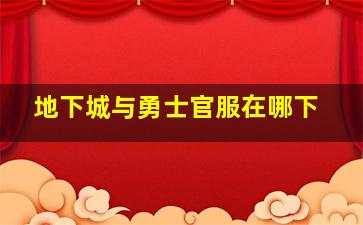 地下城与勇士官服在哪下